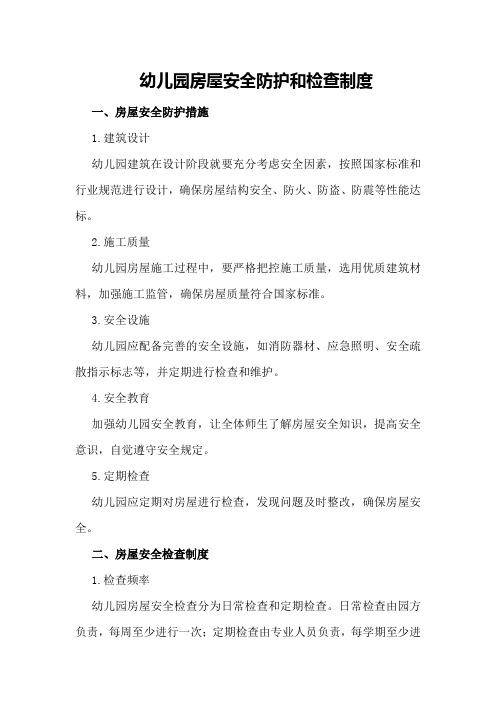 幼儿园房屋安全防护和检查制度

一、房屋安全防护措施

1.建筑设计

幼儿园建筑在设计阶段就要充分考虑安全因素，按照国家标准和行业规范进行设计，确保房屋结构安全、防火、防盗、防震等性能达标。

2.施工质量

幼儿园房屋施工过程中，要严格把控施工质量，选用优质建筑材料，加强施工监管，确保房屋质量符合国家标准。

3.安全设施

幼儿园应配备完善的安全设施，如消防器材、应急照明、安全疏散指示标志等，并定期进行检查和维护。

4.安全教育

加强幼儿园安全教育，让全体师生了解房屋安全知识，提高安全意识，自觉遵守安全规定。

5.定期检查

幼儿园应定期对房屋进行检查，发现问题及时整改，确保房屋安全。

二、房屋安全检查制度

1.检查频率

幼儿园房屋安全检查分为日常检查和定期检查。日常检查由园方负责，每周至少进行一次；定期检查由专业人员负责，每学期至少进